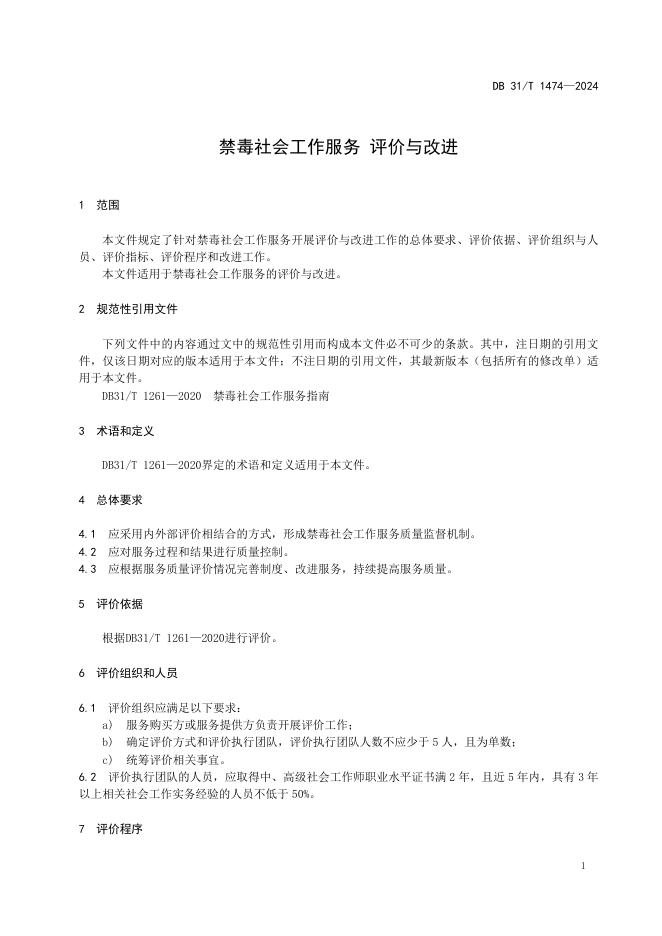 DB 31/T 1474—2024

禁毒社会工作服务 评价与改进

1 范围

本文件规定了针对禁毒社会工作服务开展评价与改进工作的总体要求、评价依据、评价组织与人员、评价指标、评价程序和改进工作。

本文件适用于禁毒社会工作服务的评价与改进。

2 规范性引用文件

下列文件中的内容通过文中的规范性引用而构成本文件必不可少的条款。其中，注日期的引用文件，仅该日期对应的版本适用于本文件；不注日期的引用文件，其最新版本（包括所有的修改单）适用于本文件。

DB31/T 1261—2020 禁毒社会工作服务指南

3 术语和定义

DB31/T 1261—2020界定的术语和定义适用于本文件。

4 总体要求

4.1 应采用内外部评价相结合的方式，形成禁毒社会工作服务质量监督机制。
4.2 应对服务过程和结果进行质量控制。
4.3 应根据服务质量评价情况完善制度、改进服务，持续提高服务质量。

5 评价依据

根据DB31/T 1261—2020进行评价。

6 评价组织和人员

6.1 评价组织应满足以下要求：
a) 服务购买方或服务提供方负责开展评价工作；
b) 确定评价方式和评价执行团队，评价执行团队人数不应少于 5 人，且为单数；
c) 统筹评价相关事宜。
6.2 评价执行团队的人员，应取得中、高级社会工作师职业水平证书满 2 年，且近 5 年内，具有 3 年以上相关社会工作实务经验的人员不低于 50%。

7 评价程序

1